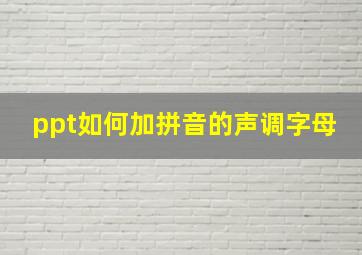 ppt如何加拼音的声调字母